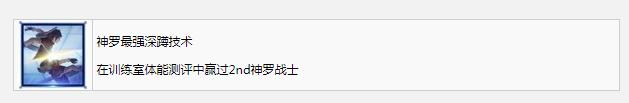 神罗最强深蹲技术

在训练室体能测评中赢过2nd神罗战士